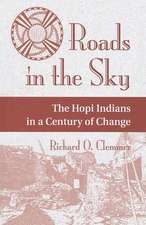 Roads in the Sky

The Hopi Indians in a Century of Change

Richard O. Clemmer